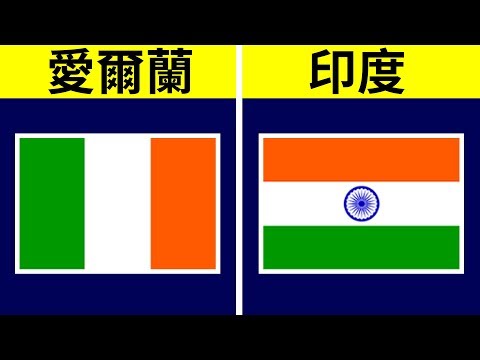 愛爾蘭

印度